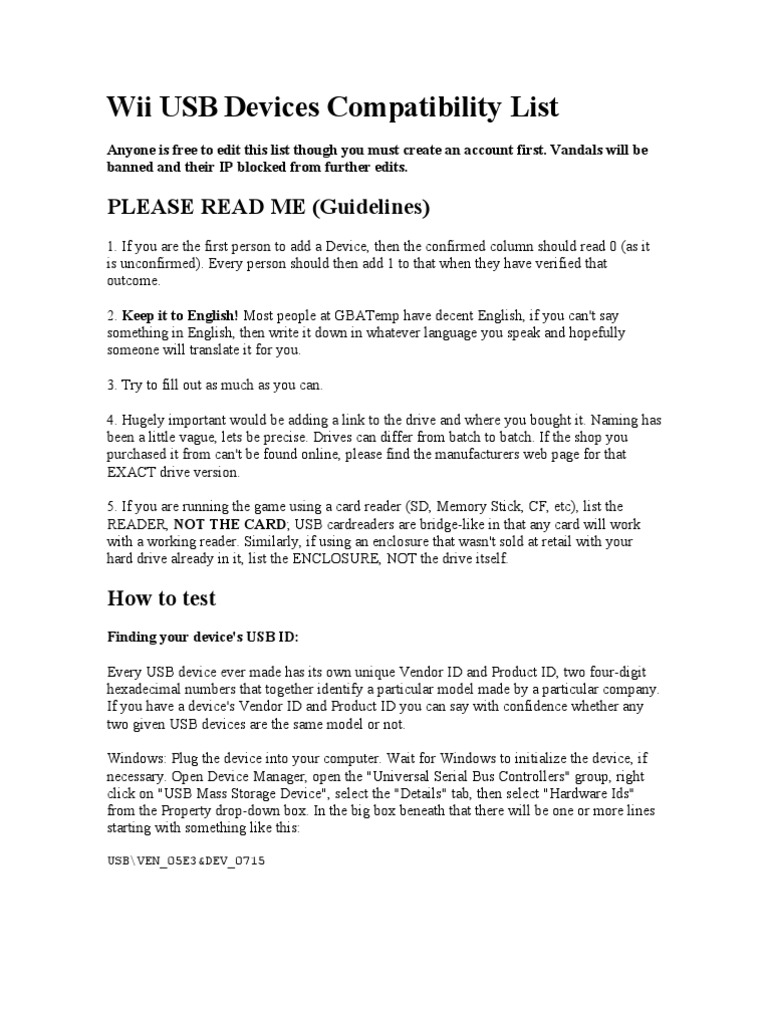 Wii USB Devices Compatibility List

Anyone is free to edit this list though you must create an account first. Vandals will be banned and their IP blocked from further edits.

PLEASE READ ME (Guidelines)

1. If you are the first person to add a Device, then the confirmed column should read 0 (as it is unconfirmed). Every person should then add 1 to that when they have verified that outcome.

2. Keep it to English! Most people at GBATemp have decent English, if you can't say something in English, then write it down in whatever language you speak and hopefully someone will translate it for you.

3. Try to fill out as much as you can.

4. Hugely important would be adding a link to the drive and where you bought it. Naming has been a little vague, lets be precise. Drives can differ from batch to batch. If the shop you purchased it from can't be found online, please find the manufacturers web page for that EXACT drive version.

5. If you are running the game using a card reader (SD, Memory Stick, CF, etc), list the READER, NOT THE CARD; USB cardreaders are bridge-like in that any card will work with a working reader. Similarly, if using an enclosure that wasn't sold at retail with your hard drive already in it, list the ENCLOSURE, NOT the drive itself.

How to test

Finding your device's USB ID:

Every USB device ever made has its own unique Vendor ID and Product ID, two four-digit hexadecimal numbers that together identify a particular model made by a particular company. If you have a device's Vendor ID and Product ID you can say with confidence whether any two given USB devices are the same model or not.

Windows: Plug the device into your computer. Wait for Windows to initialize the device, if necessary. Open Device Manager, open the "Universal Serial Bus Controllers" group, right click on "USB Mass Storage Device", select the "Details" tab, then select "Hardware Ids" from the Property drop-down box. In the big box beneath that there will be one or more lines starting with something like this:

USB\VEN_05E3&DEV_0715